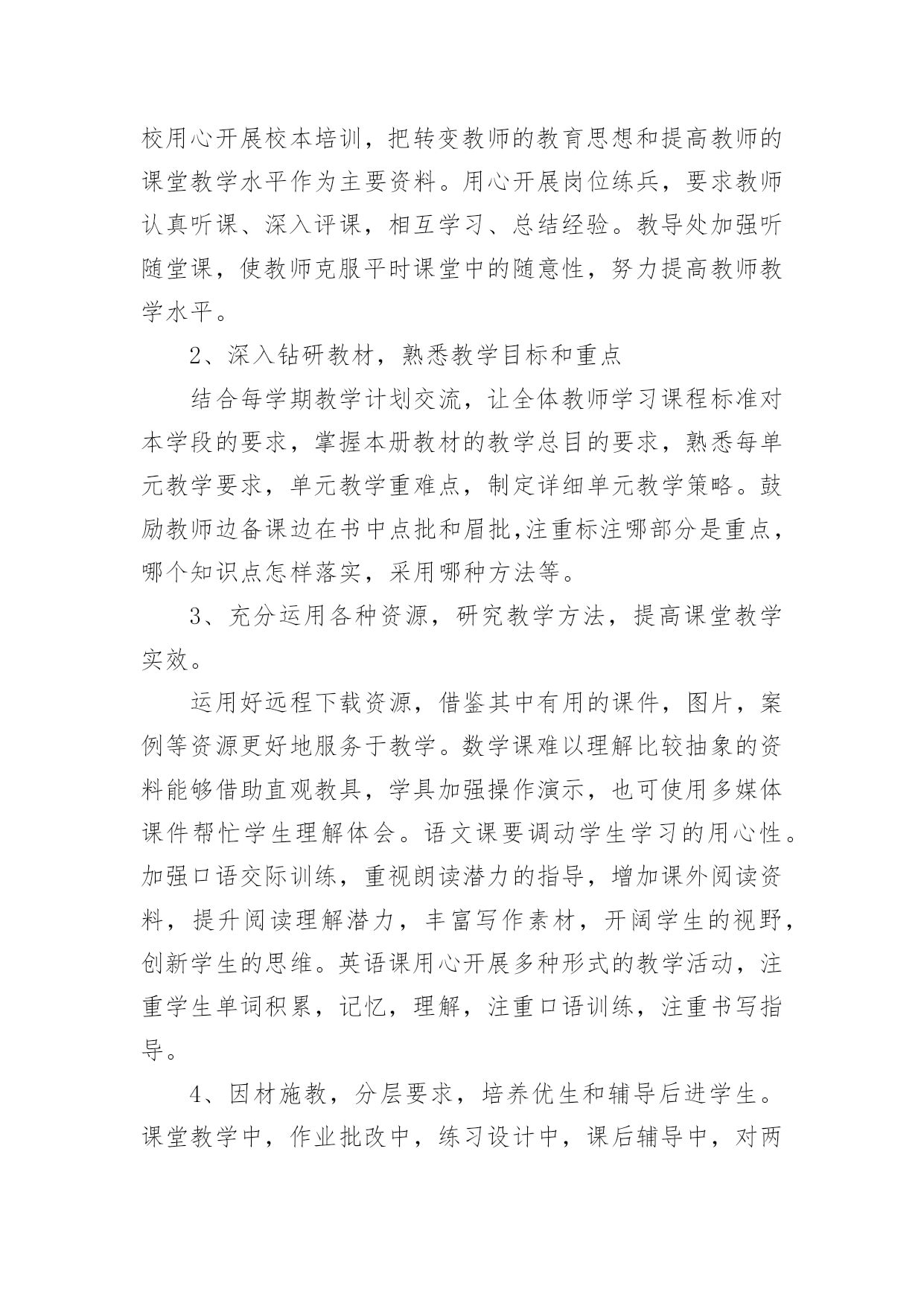 校用心开展校本培训，把转变教师的教育思想和提高教师的课堂教学水平作为主要资料。用心开展岗位练兵，要求教师认真听课、深入评课，相互学习、总结经验。教导处加强听随堂课，使教师克服平时课堂中的随意性，努力提高教师教学水平。

2、深入钻研教材，熟悉教学目标和重点

结合每学期教学计划交流，让全体教师学习课程标准对本学段的要求，掌握本册教材的教学总目的要求，熟悉每单元教学要求，单元教学重难点，制定详细单元教学策略。鼓励教师边备课边在书中点批和眉批,注重标注哪部分是重点，哪个知识点怎样落实，采用哪种方法等。

3、充分运用各种资源，研究教学方法，提高课堂教学实效。

运用好远程下载资源，借鉴其中有用的课件，图片，案例等资源更好地服务于教学。数学课难以理解比较抽象的资料能够借助直观教具，学具加强操作演示，也可使用多媒体课件帮忙学生理解体会。语文课要调动学生学习的用心性。加强口语交际训练，重视朗读潜力的指导，增加课外阅读资料，提升阅读理解潜力，丰富写作素材，开阔学生的视野，创新学生的思维。英语课用心开展多种形式的教学活动，注重学生单词积累，记忆，理解，注重口语训练，注重书写指导。

4、因材施教，分层要求，培养优生和辅导后进学生。课堂教学中，作业批改中，练习设计中，课后辅导中，对两